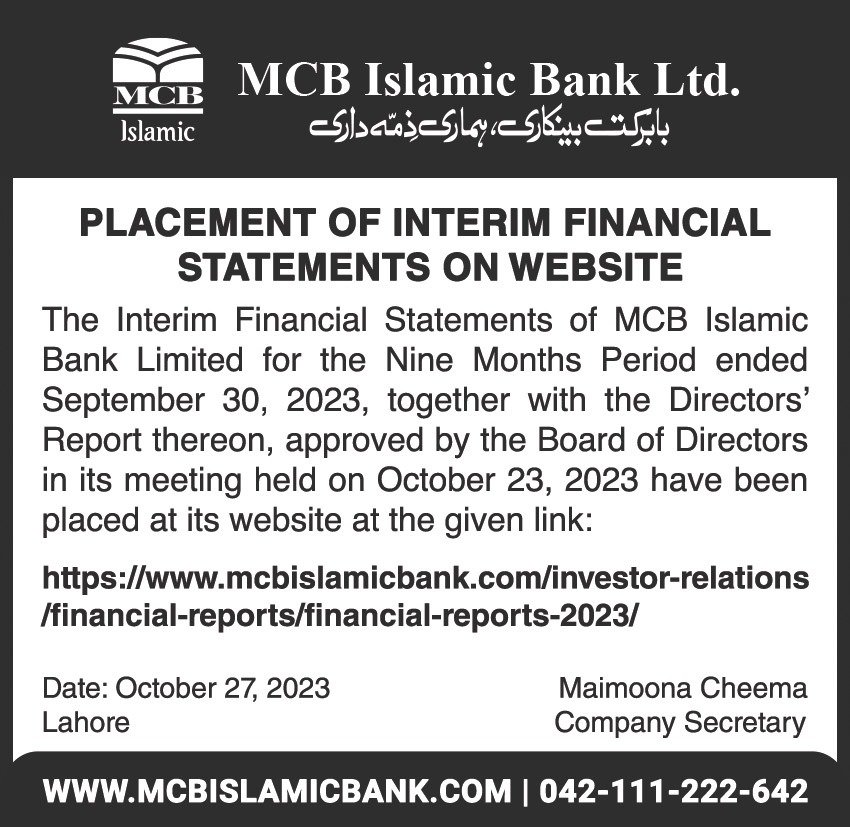 MCB
Islamic

MCB Islamic Bank Ltd.
بابرکت بینکاری، ہماری ذمہ داری

PLACEMENT OF INTERIM FINANCIAL STATEMENTS ON WEBSITE

The Interim Financial Statements of MCB Islamic Bank Limited for the Nine Months Period ended September 30, 2023, together with the Directors' Report thereon, approved by the Board of Directors in its meeting held on October 23, 2023 have been placed at its website at the given link:

https://www.mcbislamicbank.com/investor-relations/financial-reports/financial-reports-2023/

Date: October 27, 2023
Lahore

Maimoona Cheema
Company Secretary

WWW.MCBISLAMICBANK.COM | 042-111-222-642